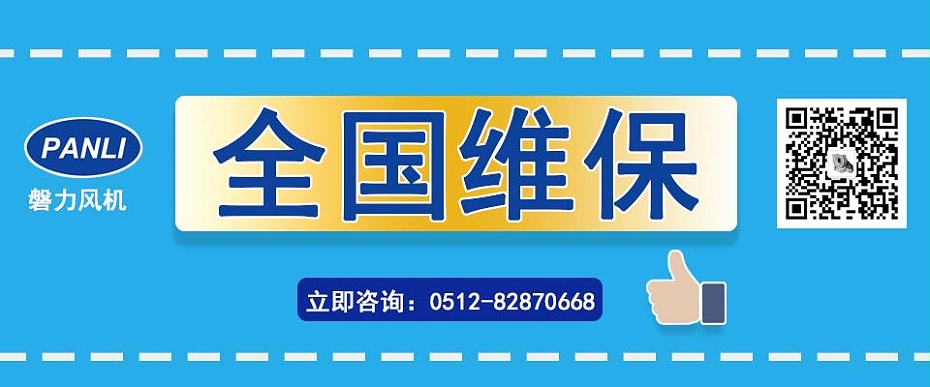 PANLI
磐力风机

全国维保

立即咨询：0512-82870668